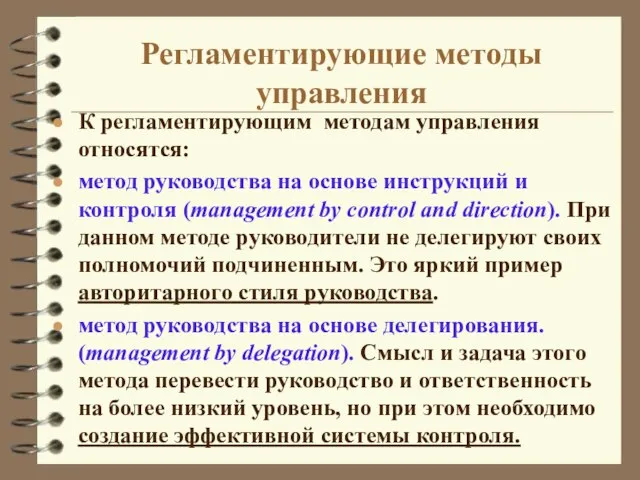 Регламентирующие методы управления

К регламентирующим методам управления относятся:

метод руководства на основе инструкций и контроля (management by control and direction). При данном методе руководители не делегируют своих полномочий подчиненным. Это яркий пример авторитарного стиля руководства.

метод руководства на основе делегирования. (management by delegation). Смысл и задача этого метода перевести руководство и ответственность на более низкий уровень, но при этом необходимо создание эффективной системы контроля.